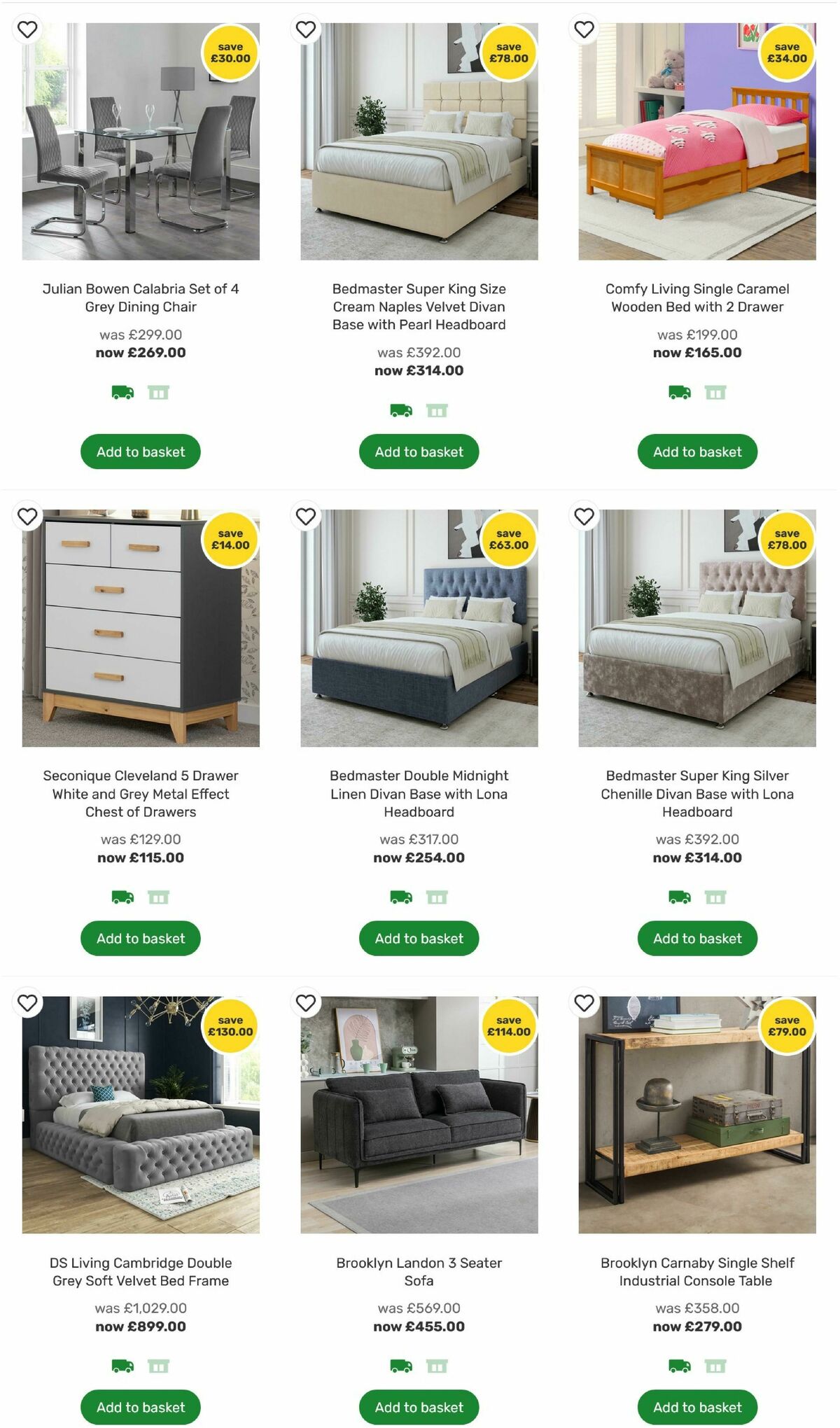 save £30.00

Julian Bowen Calabria Set of 4 Grey Dining Chair

was £299.00
now £269.00

Add to basket

save £78.00

Bedmaster Super King Size Cream Naples Velvet Divan Base with Pearl Headboard

was £392.00
now £314.00

Add to basket

save £34.00

Comfy Living Single Caramel Wooden Bed with 2 Drawer

was £199.00
now £165.00

Add to basket

save £14.00

Seconique Cleveland 5 Drawer White and Grey Metal Effect Chest of Drawers

was £129.00
now £115.00

Add to basket

save £63.00

Bedmaster Double Midnight Linen Divan Base with Lona Headboard

was £317.00
now £254.00

Add to basket

save £78.00

Bedmaster Super King Silver Chenille Divan Base with Lona Headboard

was £392.00
now £314.00

Add to basket

save £130.00

DS Living Cambridge Double Grey Soft Velvet Bed Frame

was £1,029.00
now £899.00

Add to basket

save £114.00

Brooklyn Landon 3 Seater Sofa

was £569.00
now £455.00

Add to basket

save £79.00

Brooklyn Carnaby Single Shelf Industrial Console Table

was £358.00
now £279.00

Add to basket